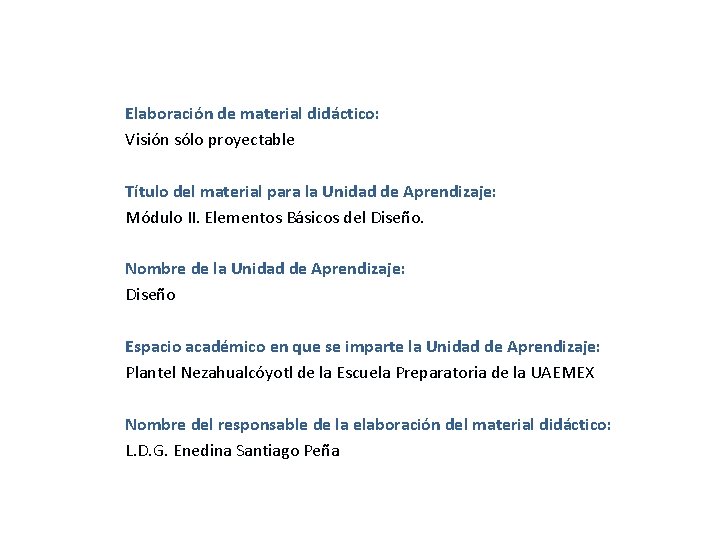 Elaboración de material didáctico:
Visión sólo proyectable

Título del material para la Unidad de Aprendizaje:
Módulo II. Elementos Básicos del Diseño.

Nombre de la Unidad de Aprendizaje:
Diseño

Espacio académico en que se imparte la Unidad de Aprendizaje:
Plantel Nezahualcóyotl de la Escuela Preparatoria de la UAEMEX

Nombre del responsable de la elaboración del material didáctico:
L.D.G. Enedina Santiago Peña